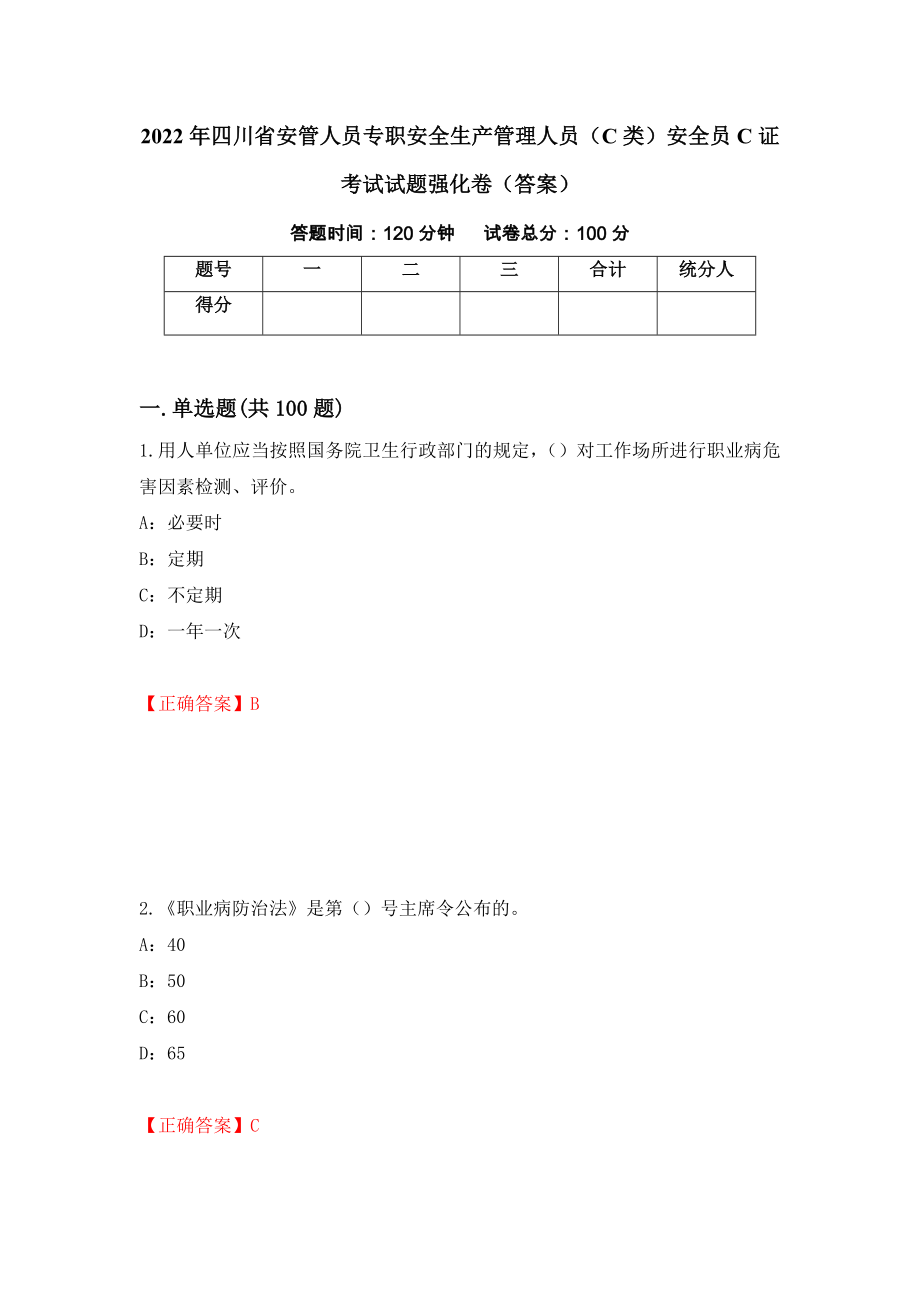 2022年四川省安管人员专职安全生产管理人员（C类）安全员C证考试试题强化卷（答案）

答题时间：120分钟　　试卷总分：100分

| 题号 | 一 | 二 | 三 | 合计 | 统分人 |
|---|---|---|---|---|---|
| 得分 | | | | | |

一.单选题(共100题)

1.用人单位应当按照国务院卫生行政部门的规定，（）对工作场所进行职业病危害因素检测、评价。

A：必要时

B：定期

C：不定期

D：一年一次

【正确答案】B

2.《职业病防治法》是第（）号主席令公布的。

A：40

B：50

C：60

D：65

【正确答案】C